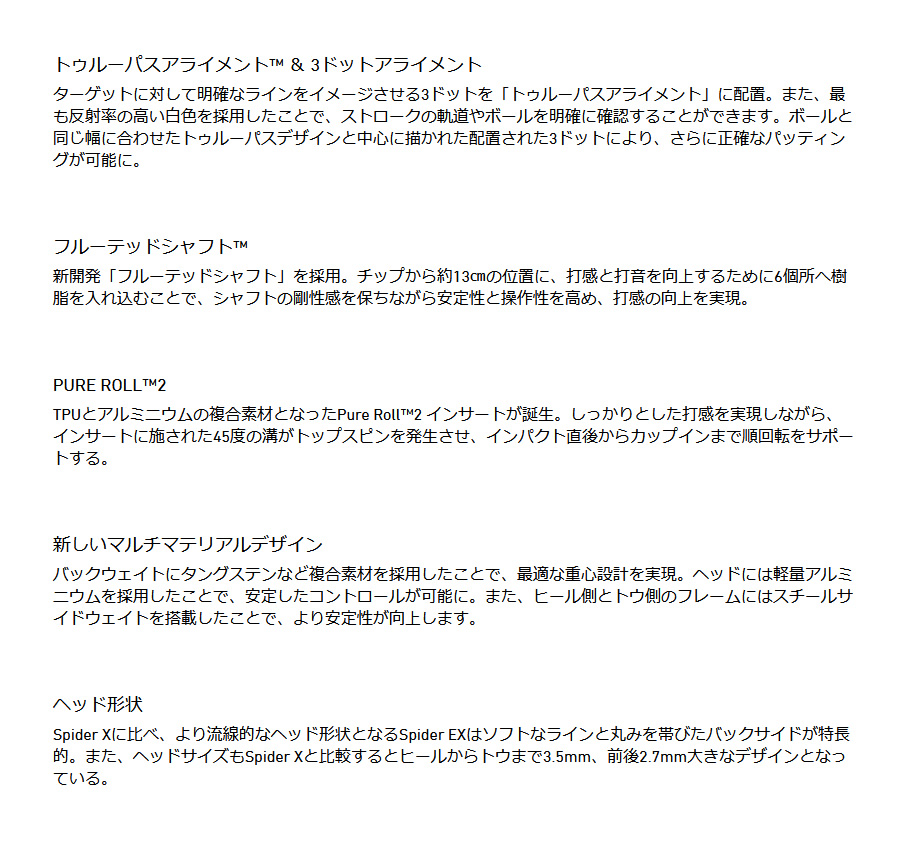 トゥルーパスアライメント™ & 3ドットアライメント

ターゲットに対して明確なラインをイメージさせる3ドットを「トゥルーパスアライメント」に配置。また、最も反射率の高い白色を採用したことで、ストロークの軌道やボールを明確に確認することができます。ボールと同じ幅に合わせたトゥルーパスデザインと中心に描かれた配置された3ドットにより、さらに正確なパッティングが可能に。

フルーテッドシャフト™

新開発「フルーテッドシャフト」を採用。チップから約13㎝の位置に、打感と打音を向上するために6個所へ樹脂を入れ込むことで、シャフトの剛性感を保ちながら安定性と操作性を高め、打感の向上を実現。

PURE ROLL™2

TPUとアルミニウムの複合素材となったPure Roll™2 インサートが誕生。しっかりとした打感を実現しながら、インサートに施された45度の溝がトップスピンを発生させ、インパクト直後からカップインまで順回転をサポートする。

新しいマルチマテリアルデザイン

バックウェイトにタングステンなど複合素材を採用したことで、最適な重心設計を実現。ヘッドには軽量アルミニウムを採用したことで、安定したコントロールが可能に。また、ヒール側とトウ側のフレームにはスチールサイドウェイトを搭載したことで、より安定性が向上します。

ヘッド形状

Spider Xに比べ、より流線的なヘッド形状となるSpider EXはソフトなラインと丸みを帯びたバックサイドが特長的。また、ヘッドサイズもSpider Xと比較するとヒールからトウまで3.5mm、前後2.7mm大きなデザインとなっている。